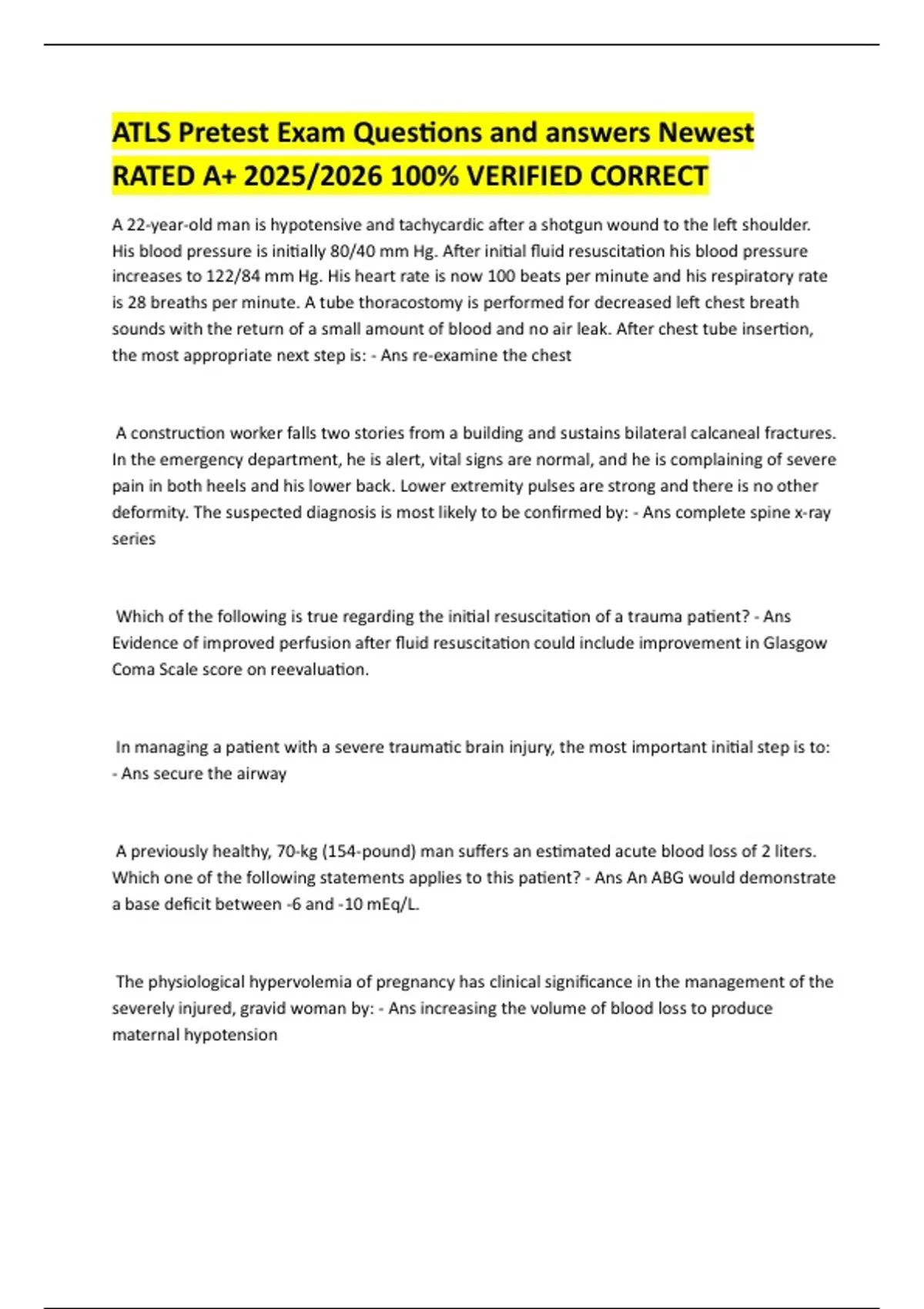 ATLS Pretest Exam Questions and answers Newest RATED A+ 2025/2026 100% VERIFIED CORRECT

A 22-year-old man is hypotensive and tachycardic after a shotgun wound to the left shoulder. His blood pressure is initially 80/40 mm Hg. After initial fluid resuscitation his blood pressure increases to 122/84 mm Hg. His heart rate is now 100 beats per minute and his respiratory rate is 28 breaths per minute. A tube thoracostomy is performed for decreased left chest breath sounds with the return of a small amount of blood and no air leak. After chest tube insertion, the most appropriate next step is: - Ans re-examine the chest

A construction worker falls two stories from a building and sustains bilateral calcaneal fractures. In the emergency department, he is alert, vital signs are normal, and he is complaining of severe pain in both heels and his lower back. Lower extremity pulses are strong and there is no other deformity. The suspected diagnosis is most likely to be confirmed by: - Ans complete spine x-ray series

Which of the following is true regarding the initial resuscitation of a trauma patient? - Ans Evidence of improved perfusion after fluid resuscitation could include improvement in Glasgow Coma Scale score on reevaluation.

In managing a patient with a severe traumatic brain injury, the most important initial step is to: - Ans secure the airway

A previously healthy, 70-kg (154-pound) man suffers an estimated acute blood loss of 2 liters. Which one of the following statements applies to this patient? - Ans An ABG would demonstrate a base deficit between -6 and -10 mEq/L.

The physiological hypervolemia of pregnancy has clinical significance in the management of the severely injured, gravid woman by: - Ans increasing the volume of blood loss to produce maternal hypotension